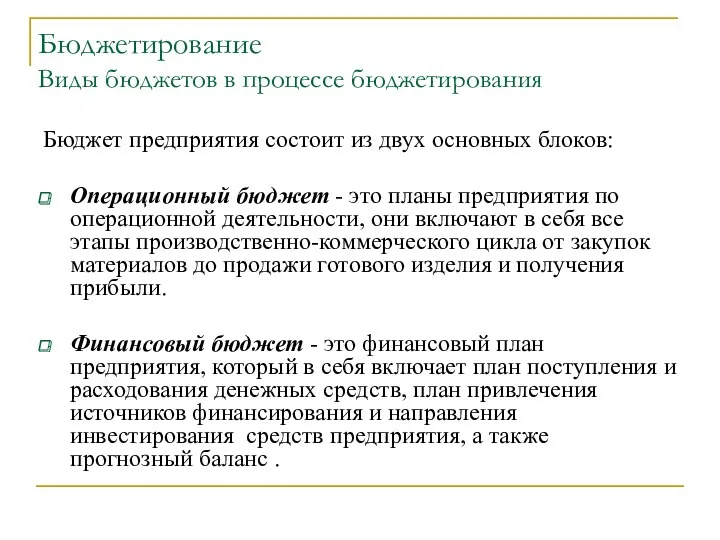 Бюджетирование
Виды бюджетов в процессе бюджетирования

Бюджет предприятия состоит из двух основных блоков:

Операционный бюджет - это планы предприятия по операционной деятельности, они включают в себя все этапы производственно-коммерческого цикла от закупок материалов до продажи готового изделия и получения прибыли.

Финансовый бюджет - это финансовый план предприятия, который в себя включает план поступления и расходования денежных средств, план привлечения источников финансирования и направления инвестирования средств предприятия, а также прогнозный баланс .